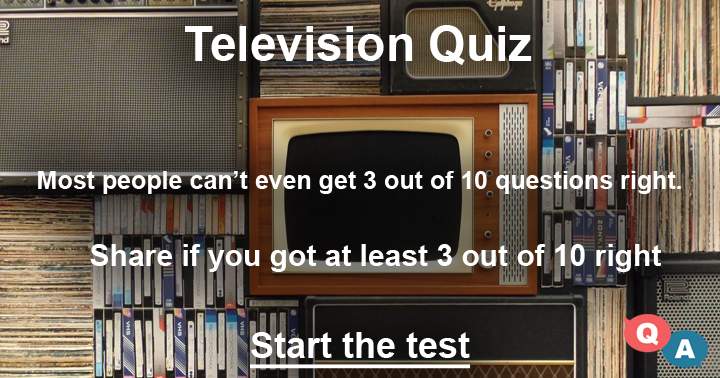 Television Quiz

Most people can't even get 3 out of 10 questions right.

Share if you got at least 3 out of 10 right

Start the test

Q A